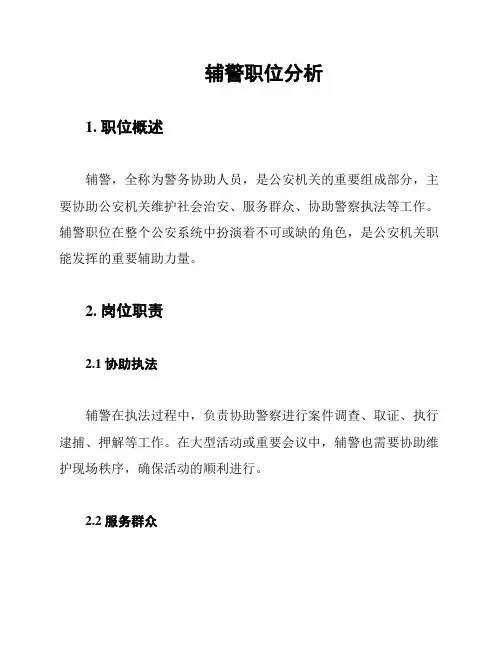 辅警职位分析

1. 职位概述

辅警，全称为警务协助人员，是公安机关的重要组成部分，主要协助公安机关维护社会治安、服务群众、协助警察执法等工作。辅警职位在整个公安系统中扮演着不可或缺的角色，是公安机关职能发挥的重要辅助力量。

2. 岗位职责

2.1 协助执法

辅警在执法过程中，负责协助警察进行案件调查、取证、执行逮捕、押解等工作。在大型活动或重要会议中，辅警也需要协助维护现场秩序，确保活动的顺利进行。

2.2 服务群众